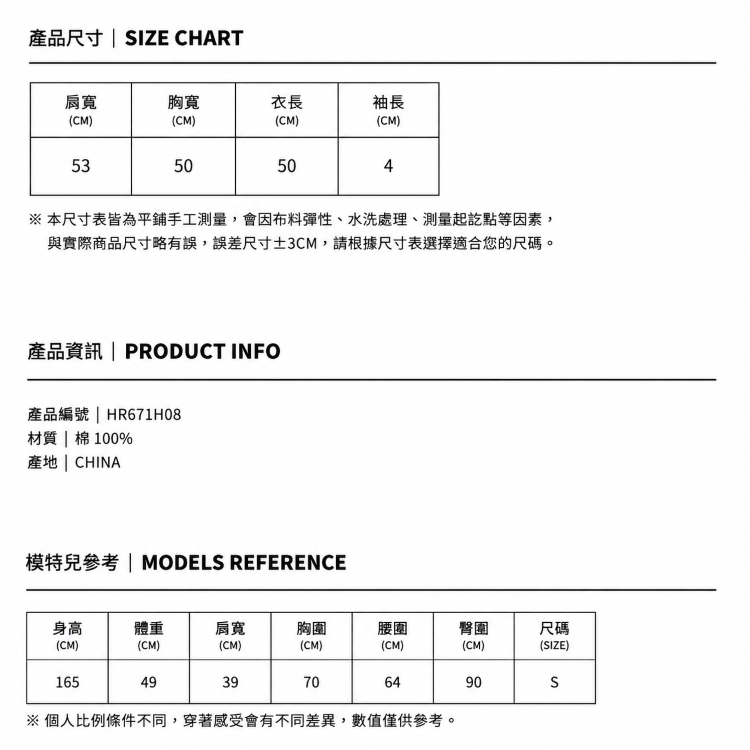 產品尺寸｜SIZE CHART

| 肩寬 (CM) | 胸寬 (CM) | 衣長 (CM) | 袖長 (CM) |
|---|---|---|---|
| 53 | 50 | 50 | 4 |

※ 本尺寸表皆為平鋪手工測量，會因布料彈性、水洗處理、測量起訖點等因素，與實際商品尺寸略有誤，誤差尺寸±3CM，請根據尺寸表選擇適合您的尺碼。

產品資訊｜PRODUCT INFO

產品編號｜HR671H08
材質｜棉 100%
產地｜CHINA

模特兒參考｜MODELS REFERENCE

| 身高 (CM) | 體重 (CM) | 肩寬 (CM) | 胸圍 (CM) | 腰圍 (CM) | 臀圍 (CM) | 尺碼 (SIZE) |
|---|---|---|---|---|---|---|
| 165 | 49 | 39 | 70 | 64 | 90 | S |

※ 個人比例條件不同，穿著感受會有不同差異，數值僅供參考。